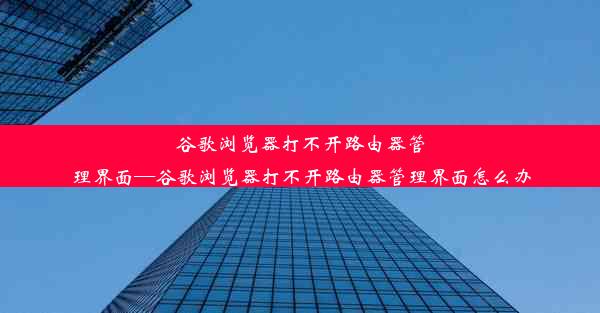 谷歌浏览器打不开路由器管理界面—谷歌浏览器打不开路由器管理界面怎么办